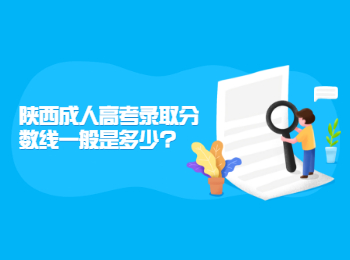 陕西成人高考录取分数线一般是多少？